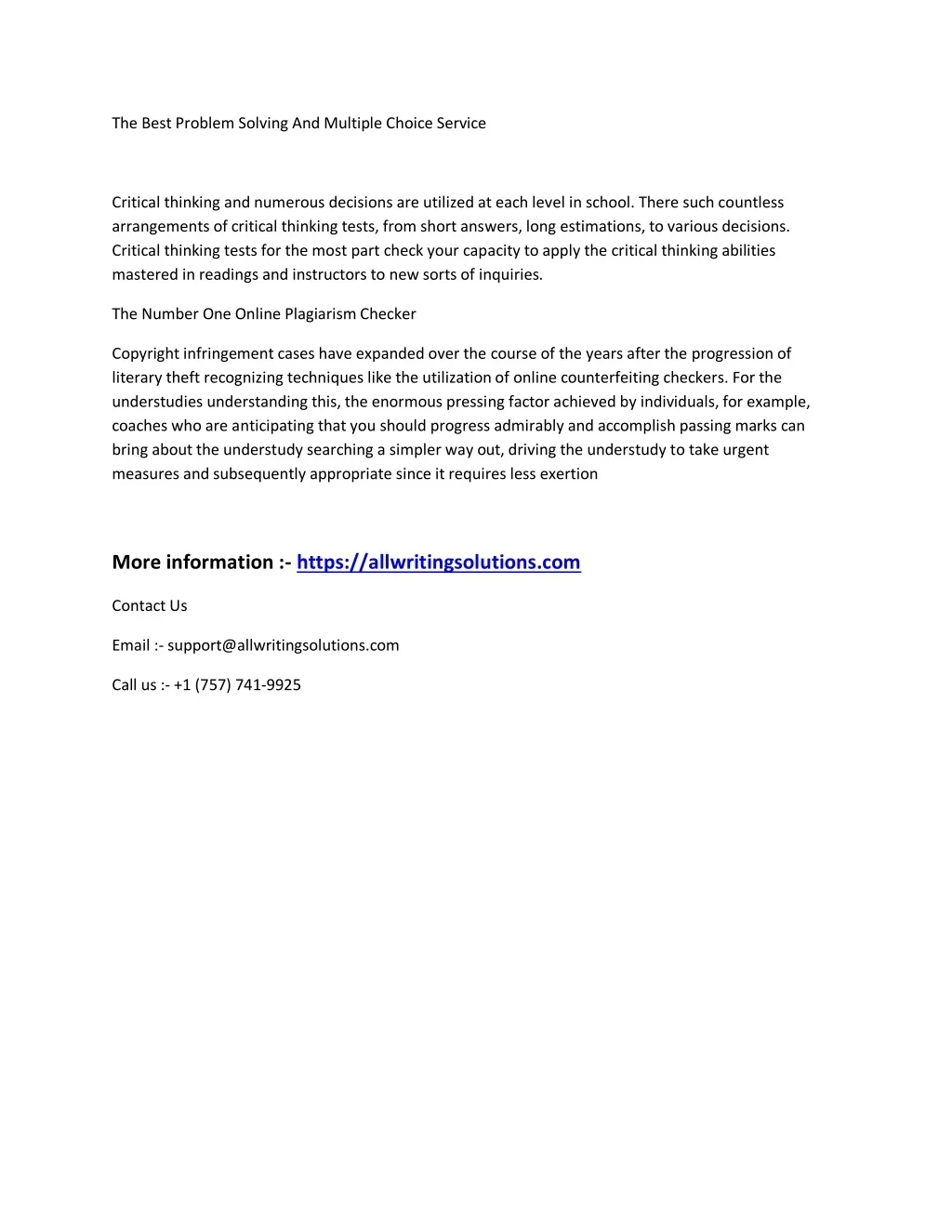 The Best Problem Solving And Multiple Choice Service

Critical thinking and numerous decisions are utilized at each level in school. There such countless arrangements of critical thinking tests, from short answers, long estimations, to various decisions. Critical thinking tests for the most part check your capacity to apply the critical thinking abilities mastered in readings and instructors to new sorts of inquiries.

The Number One Online Plagiarism Checker

Copyright infringement cases have expanded over the course of the years after the progression of literary theft recognizing techniques like the utilization of online counterfeiting checkers. For the understudies understanding this, the enormous pressing factor achieved by individuals, for example, coaches who are anticipating that you should progress admirably and accomplish passing marks can bring about the understudy searching a simpler way out, driving the understudy to take urgent measures and subsequently appropriate since it requires less exertion

More information :- https://allwritingsolutions.com

Contact Us

Email :- support@allwritingsolutions.com

Call us :- +1 (757) 741-9925